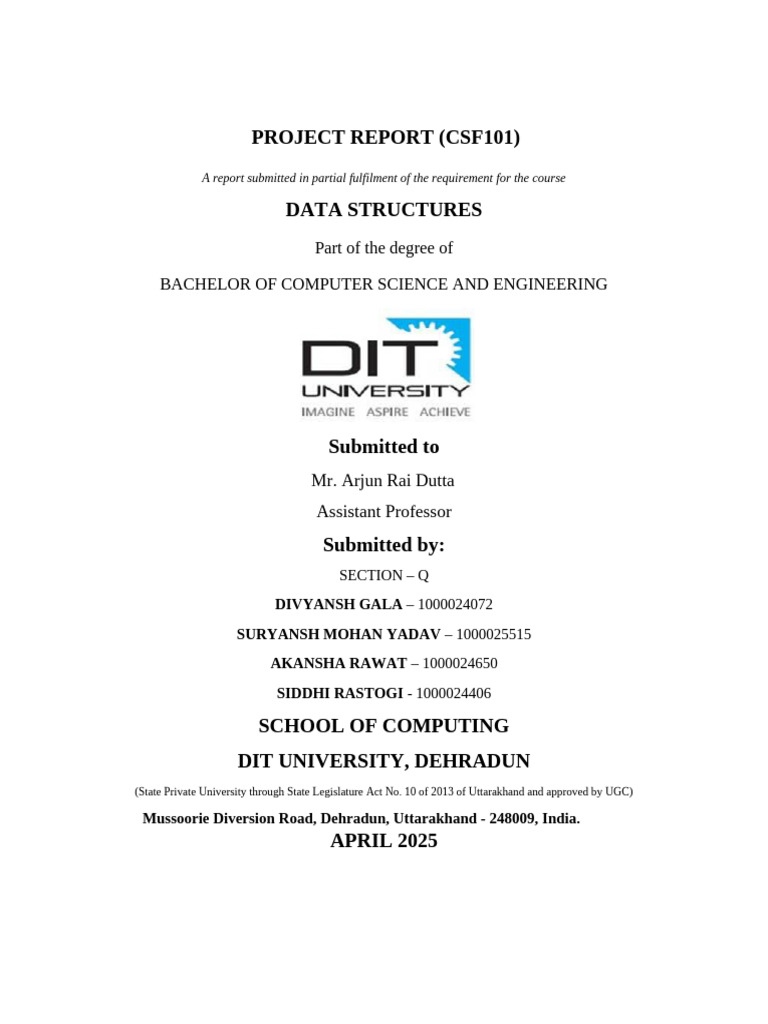 PROJECT REPORT (CSF101)

A report submitted in partial fulfilment of the requirement for the course

DATA STRUCTURES

Part of the degree of

BACHELOR OF COMPUTER SCIENCE AND ENGINEERING

DIT UNIVERSITY
IMAGINE ASPIRE ACHIEVE

Submitted to

Mr. Arjun Rai Dutta

Assistant Professor

Submitted by:

SECTION – Q

DIVYANSH GALA – 1000024072

SURYANSH MOHAN YADAV – 1000025515

AKANSHA RAWAT – 1000024650

SIDDHI RASTOGI - 1000024406

SCHOOL OF COMPUTING

DIT UNIVERSITY, DEHRADUN

(State Private University through State Legislature Act No. 10 of 2013 of Uttarakhand and approved by UGC)

Mussoorie Diversion Road, Dehradun, Uttarakhand - 248009, India.

APRIL 2025